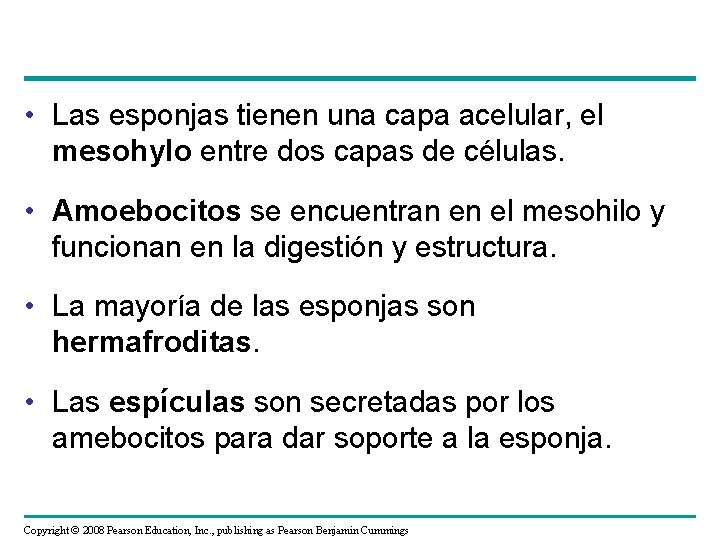 • Las esponjas tienen una capa acelular, el mesohylo entre dos capas de células.

• Amoebocitos se encuentran en el mesohilo y funcionan en la digestión y estructura.

• La mayoría de las esponjas son hermafroditas.

• Las espículas son secretadas por los amebocitos para dar soporte a la esponja.

Copyright © 2008 Pearson Education, Inc., publishing as Pearson Benjamin Cummings